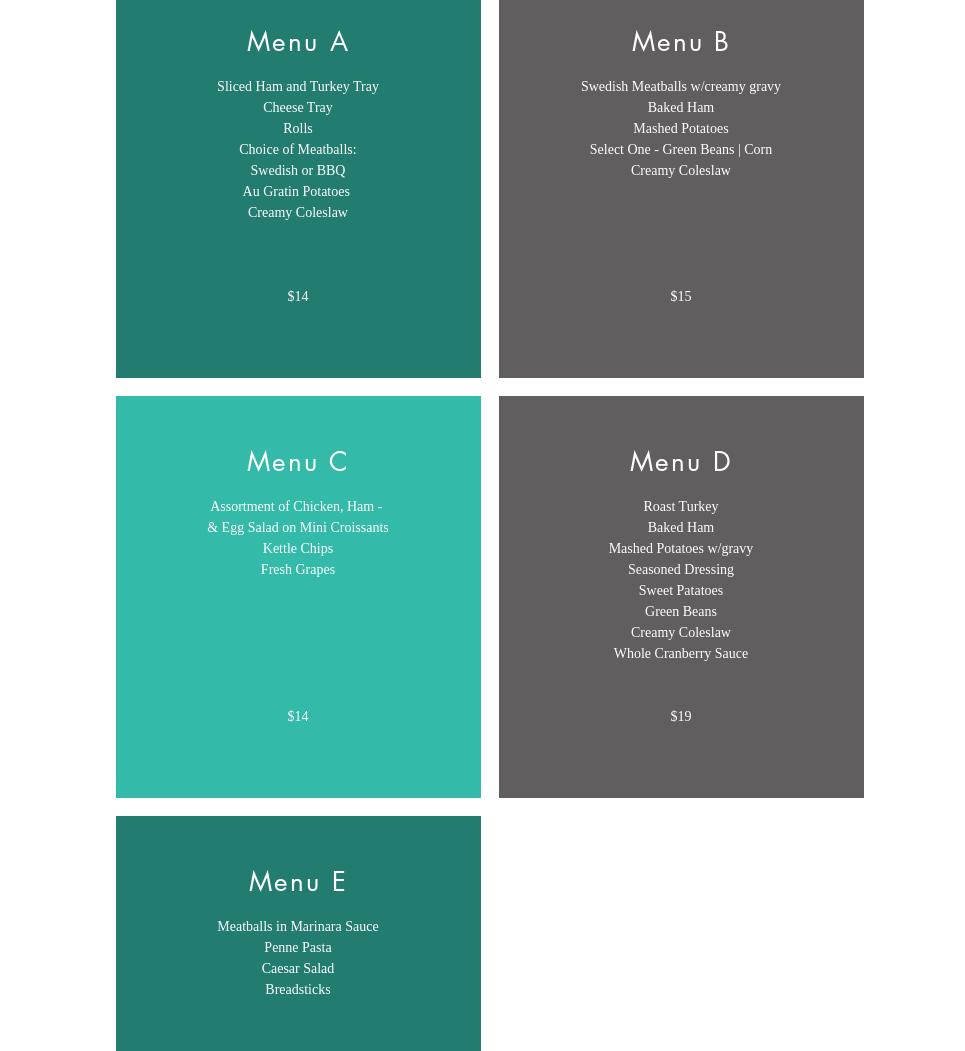 Menu A

Sliced Ham and Turkey Tray
Cheese Tray
Rolls
Choice of Meatballs:
Swedish or BBQ
Au Gratin Potatoes
Creamy Coleslaw

$14

Menu B

Swedish Meatballs w/creamy gravy
Baked Ham
Mashed Potatoes
Select One - Green Beans | Corn
Creamy Coleslaw

$15

Menu C

Assortment of Chicken, Ham -
& Egg Salad on Mini Croissants
Kettle Chips
Fresh Grapes

$14

Menu D

Roast Turkey
Baked Ham
Mashed Potatoes w/gravy
Seasoned Dressing
Sweet Patatoes
Green Beans
Creamy Coleslaw
Whole Cranberry Sauce

$19

Menu E

Meatballs in Marinara Sauce
Penne Pasta
Caesar Salad
Breadsticks